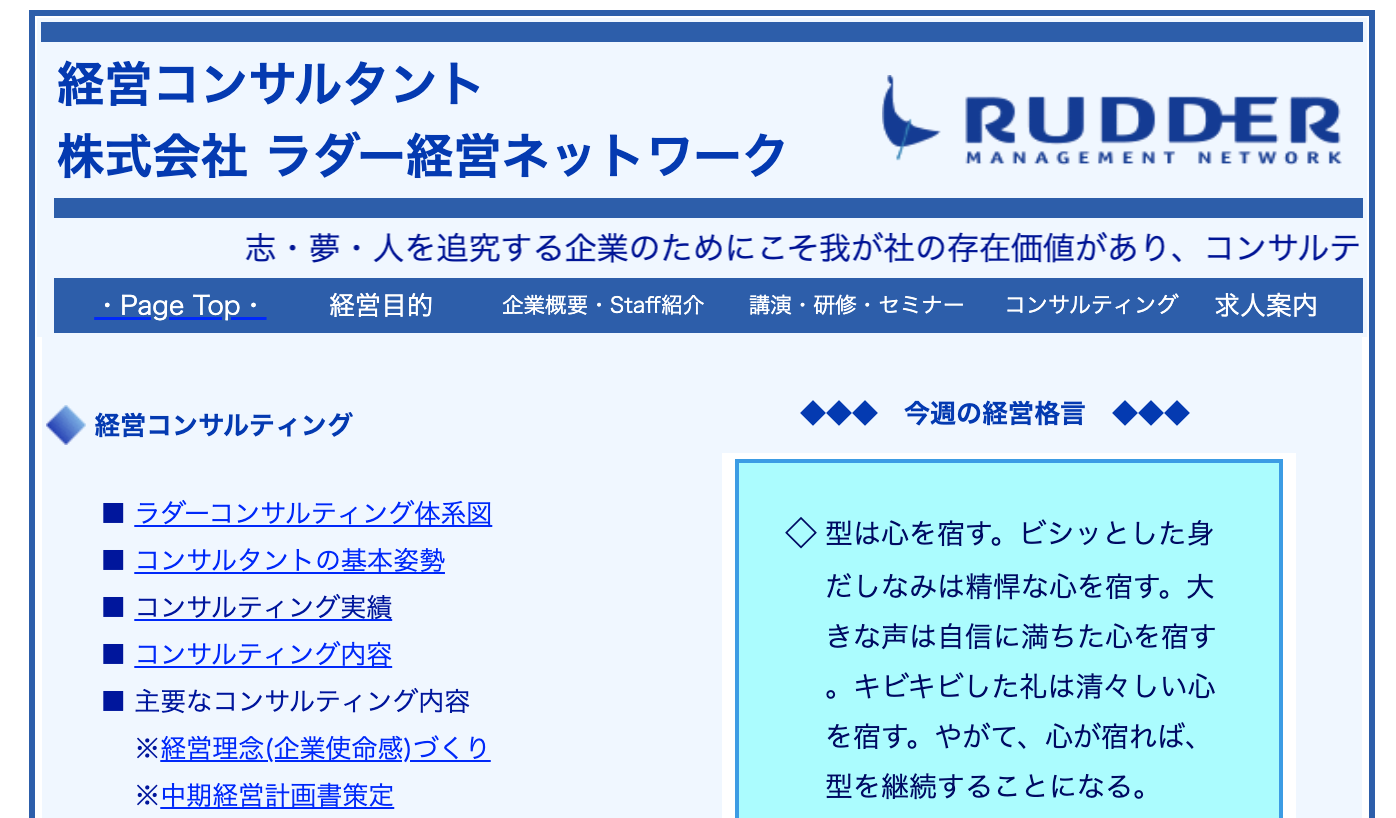 経営コンサルタント
株式会社 ラダー経営ネットワーク

RUDDER
MANAGEMENT NETWORK

志・夢・人を追究する企業のためにこそ我が社の存在価値があり、コンサルテ

・Page Top・ 経営目的 企業概要・Staff紹介 講演・研修・セミナー コンサルティング 求人案内

経営コンサルティング

■ ラダーコンサルティング体系図
■ コンサルタントの基本姿勢
■ コンサルティング実績
■ コンサルティング内容
■ 主要なコンサルティング内容
※経営理念(企業使命感)づくり
※中期経営計画書策定

◆◆◆ 今週の経営格言 ◆◆◆

◇ 型は心を宿す。ビシッとした身だしなみは精悍な心を宿す。大きな声は自信に満ちた心を宿す。キビキビした礼は清々しい心を宿す。やがて、心が宿れば、型を継続することになる。